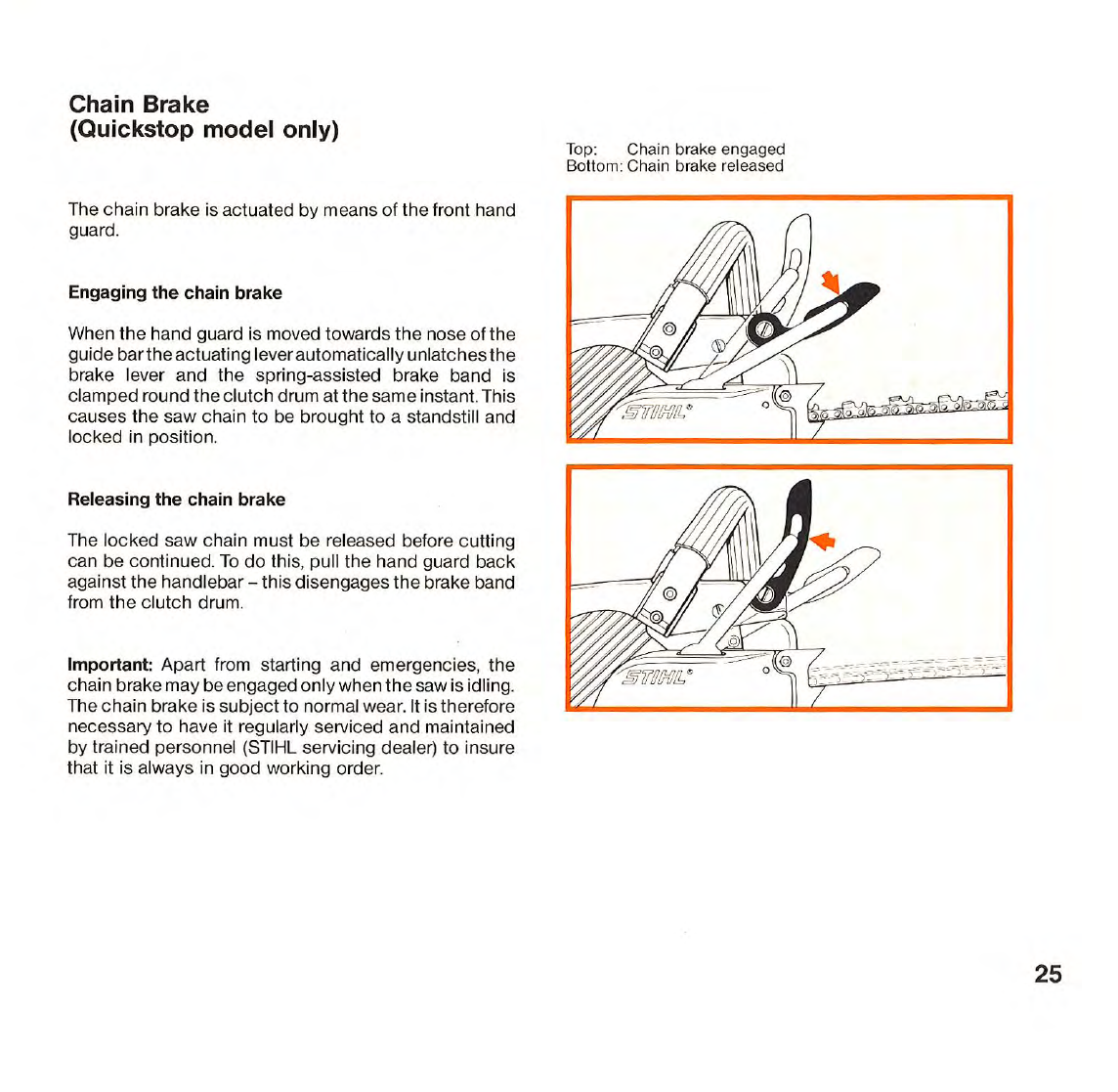 Chain Brake
(Quickstop model only)

The chain brake is actuated by means of the front hand guard.

Engaging the chain brake

When the hand guard is moved towards the nose of the guide bar the actuating lever automatically unlatches the brake lever and the spring-assisted brake band is clamped round the clutch drum at the same instant. This causes the saw chain to be brought to a standstill and locked in position.

Releasing the chain brake

The locked saw chain must be released before cutting can be continued. To do this, pull the hand guard back against the handlebar – this disengages the brake band from the clutch drum.

Important: Apart from starting and emergencies, the chain brake may be engaged only when the saw is idling. The chain brake is subject to normal wear. It is therefore necessary to have it regularly serviced and maintained by trained personnel (STIHL servicing dealer) to insure that it is always in good working order.

Top: Chain brake engaged
Bottom: Chain brake released

STIHL®

STIHL®

25